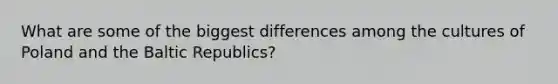 What are some of the biggest differences among the cultures of Poland and the Baltic Republics?